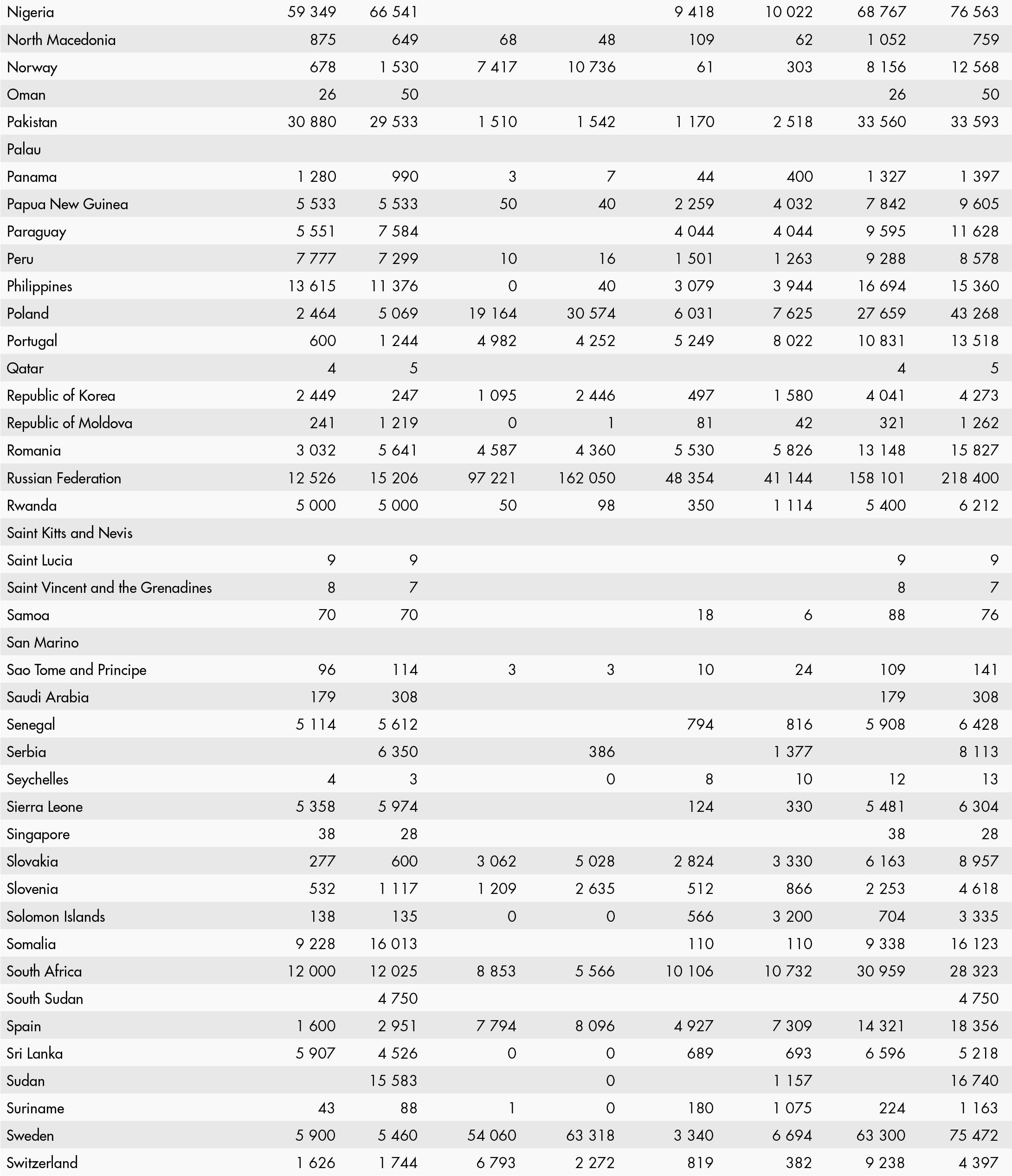 | | | | | | | | | |
|---|---|---|---|---|---|---|---|---|
| Nigeria | 59 349 | 66 541 | | | 9 418 | 10 022 | 68 767 | 76 563 |
| North Macedonia | 875 | 649 | 68 | 48 | 109 | 62 | 1 052 | 759 |
| Norway | 678 | 1 530 | 7 417 | 10 736 | 61 | 303 | 8 156 | 12 568 |
| Oman | 26 | 50 | | | | | 26 | 50 |
| Pakistan | 30 880 | 29 533 | 1 510 | 1 542 | 1 170 | 2 518 | 33 560 | 33 593 |
| Palau | | | | | | | | |
| Panama | 1 280 | 990 | 3 | 7 | 44 | 400 | 1 327 | 1 397 |
| Papua New Guinea | 5 533 | 5 533 | 50 | 40 | 2 259 | 4 032 | 7 842 | 9 605 |
| Paraguay | 5 551 | 7 584 | | | 4 044 | 4 044 | 9 595 | 11 628 |
| Peru | 7 777 | 7 299 | 10 | 16 | 1 501 | 1 263 | 9 288 | 8 578 |
| Philippines | 13 615 | 11 376 | 0 | 40 | 3 079 | 3 944 | 16 694 | 15 360 |
| Poland | 2 464 | 5 069 | 19 164 | 30 574 | 6 031 | 7 625 | 27 659 | 43 268 |
| Portugal | 600 | 1 244 | 4 982 | 4 252 | 5 249 | 8 022 | 10 831 | 13 518 |
| Qatar | 4 | 5 | | | | | 4 | 5 |
| Republic of Korea | 2 449 | 247 | 1 095 | 2 446 | 497 | 1 580 | 4 041 | 4 273 |
| Republic of Moldova | 241 | 1 219 | 0 | 1 | 81 | 42 | 321 | 1 262 |
| Romania | 3 032 | 5 641 | 4 587 | 4 360 | 5 530 | 5 826 | 13 148 | 15 827 |
| Russian Federation | 12 526 | 15 206 | 97 221 | 162 050 | 48 354 | 41 144 | 158 101 | 218 400 |
| Rwanda | 5 000 | 5 000 | 50 | 98 | 350 | 1 114 | 5 400 | 6 212 |
| Saint Kitts and Nevis | | | | | | | | |
| Saint Lucia | 9 | 9 | | | | | 9 | 9 |
| Saint Vincent and the Grenadines | 8 | 7 | | | | | 8 | 7 |
| Samoa | 70 | 70 | | | 18 | 6 | 88 | 76 |
| San Marino | | | | | | | | |
| Sao Tome and Principe | 96 | 114 | 3 | 3 | 10 | 24 | 109 | 141 |
| Saudi Arabia | 179 | 308 | | | | | 179 | 308 |
| Senegal | 5 114 | 5 612 | | | 794 | 816 | 5 908 | 6 428 |
| Serbia | | 6 350 | | 386 | | 1 377 | | 8 113 |
| Seychelles | 4 | 3 | | 0 | 8 | 10 | 12 | 13 |
| Sierra Leone | 5 358 | 5 974 | | | 124 | 330 | 5 481 | 6 304 |
| Singapore | 38 | 28 | | | | | 38 | 28 |
| Slovakia | 277 | 600 | 3 062 | 5 028 | 2 824 | 3 330 | 6 163 | 8 957 |
| Slovenia | 532 | 1 117 | 1 209 | 2 635 | 512 | 866 | 2 253 | 4 618 |
| Solomon Islands | 138 | 135 | 0 | 0 | 566 | 3 200 | 704 | 3 335 |
| Somalia | 9 228 | 16 013 | | | 110 | 110 | 9 338 | 16 123 |
| South Africa | 12 000 | 12 025 | 8 853 | 5 566 | 10 106 | 10 732 | 30 959 | 28 323 |
| South Sudan | | 4 750 | | | | | | 4 750 |
| Spain | 1 600 | 2 951 | 7 794 | 8 096 | 4 927 | 7 309 | 14 321 | 18 356 |
| Sri Lanka | 5 907 | 4 526 | 0 | 0 | 689 | 693 | 6 596 | 5 218 |
| Sudan | | 15 583 | | 0 | | 1 157 | | 16 740 |
| Suriname | 43 | 88 | 1 | 0 | 180 | 1 075 | 224 | 1 163 |
| Sweden | 5 900 | 5 460 | 54 060 | 63 318 | 3 340 | 6 694 | 63 300 | 75 472 |
| Switzerland | 1 626 | 1 744 | 6 793 | 2 272 | 819 | 382 | 9 238 | 4 397 |